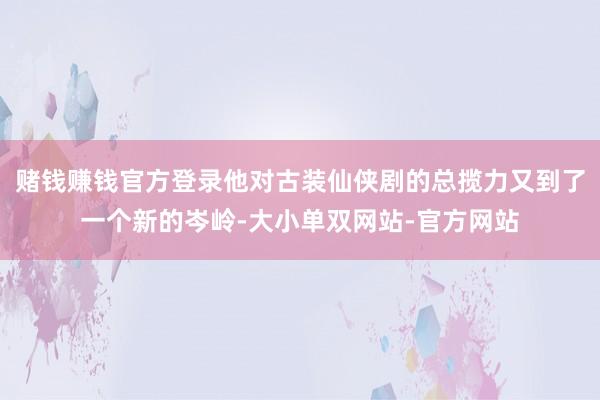 赌钱赚钱官方登录他对古装仙侠剧的总揽力又到了一个新的岑岭-大小单双网站-官方网站